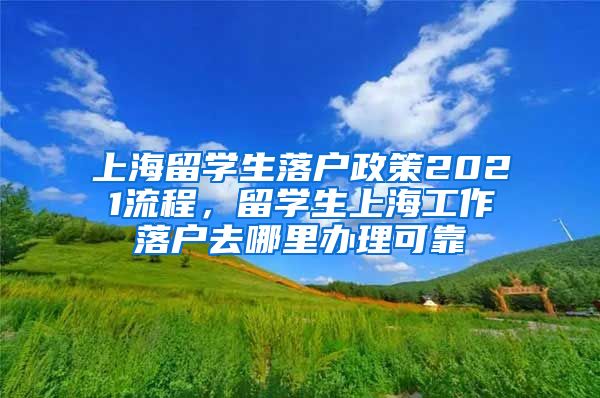 上海留学生落户政策2021流程，留学生上海工作落户去哪里办理可靠